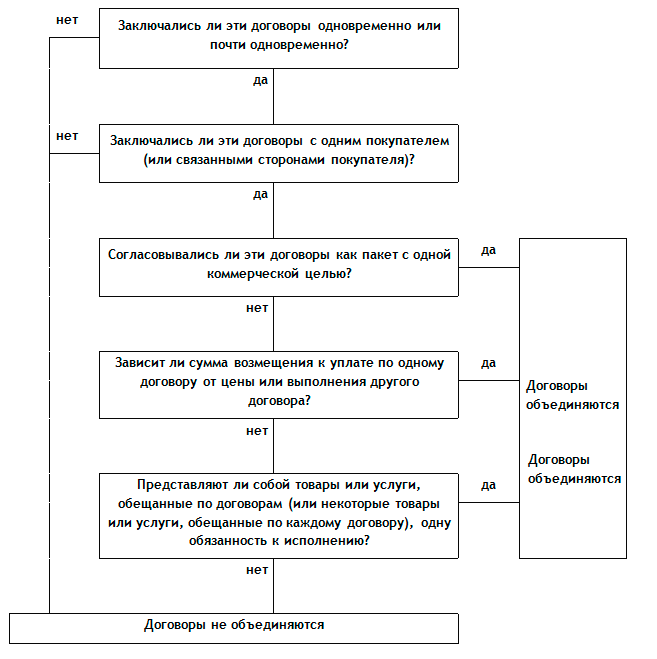 нет

Заключались ли эти договоры одновременно или почти одновременно?

да

нет

Заключались ли эти договоры с одним покупателем (или связанными сторонами покупателя)?

да

Согласовывались ли эти договоры как пакет с одной коммерческой целью?

да

нет

Зависит ли сумма возмещения к уплате по одному договору от цены или выполнения другого договора?

да

нет

Представляют ли собой товары или услуги, обещанные по договорам (или некоторые товары или услуги, обещанные по каждому договору), одну обязанность к исполнению?

да

нет

Договоры объединяются

Договоры объединяются

Договоры не объединяются